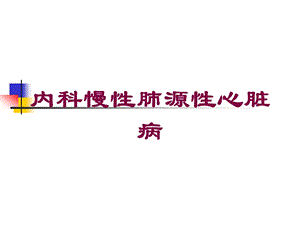 内科慢性肺源性心脏病